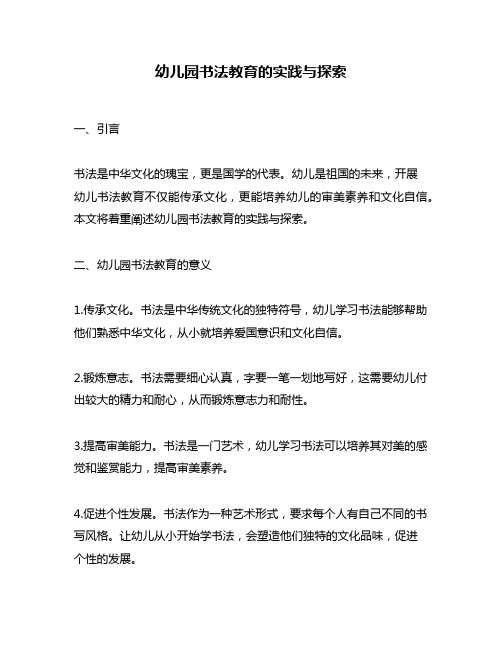 幼儿园书法教育的实践与探索

一、引言

书法是中华文化的瑰宝，更是国学的代表。幼儿是祖国的未来，开展幼儿书法教育不仅能传承文化，更能培养幼儿的审美素养和文化自信。本文将着重阐述幼儿园书法教育的实践与探索。

二、幼儿园书法教育的意义

1.传承文化。书法是中华传统文化的独特符号，幼儿学习书法能够帮助他们熟悉中华文化，从小就培养爱国意识和文化自信。

2.锻炼意志。书法需要细心认真，字要一笔一划地写好，这需要幼儿付出较大的精力和耐心，从而锻炼意志力和耐性。

3.提高审美能力。书法是一门艺术，幼儿学习书法可以培养其对美的感觉和鉴赏能力，提高审美素养。

4.促进个性发展。书法作为一种艺术形式，要求每个人有自己不同的书写风格。让幼儿从小开始学书法，会塑造他们独特的文化品味，促进个性的发展。